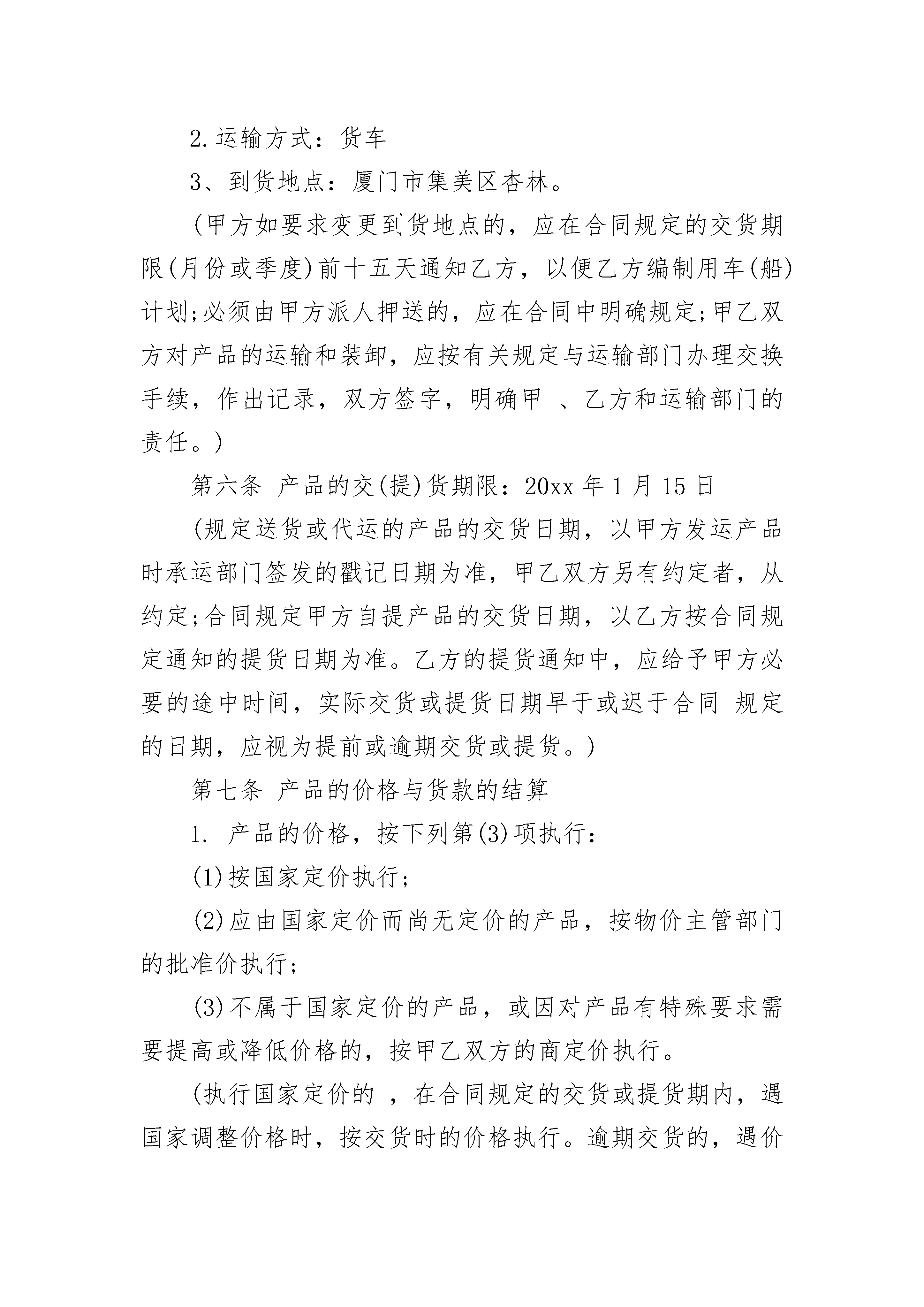 2.运输方式：货车

3、到货地点：厦门市集美区杏林。

(甲方如要求变更到货地点的，应在合同规定的交货期限(月份或季度)前十五天通知乙方，以便乙方编制用车(船)计划;必须由甲方派人押送的，应在合同中明确规定;甲乙双方对产品的运输和装卸，应按有关规定与运输部门办理交换手续，作出记录，双方签字，明确甲 、乙方和运输部门的责任。)

第六条 产品的交(提)货期限：20xx 年 1 月 15 日

(规定送货或代运的产品的交货日期，以甲方发运产品时承运部门签发的戳记日期为准，甲乙双方另有约定者，从约定;合同规定甲方自提产品的交货日期，以乙方按合同规定通知的提货日期为准。乙方的提货通知中，应给予甲方必要的途中时间，实际交货或提货日期早于或迟于合同 规定的日期，应视为提前或逾期交货或提货。)

第七条 产品的价格与货款的结算

1. 产品的价格，按下列第(3)项执行：

(1)按国家定价执行;

(2)应由国家定价而尚无定价的产品，按物价主管部门的批准价执行;

(3)不属于国家定价的产品，或因对产品有特殊要求需要提高或降低价格的，按甲乙双方的商定价执行。

(执行国家定价的 ，在合同规定的交货或提货期内，遇国家调整价格时，按交货时的价格执行。逾期交货的，遇价